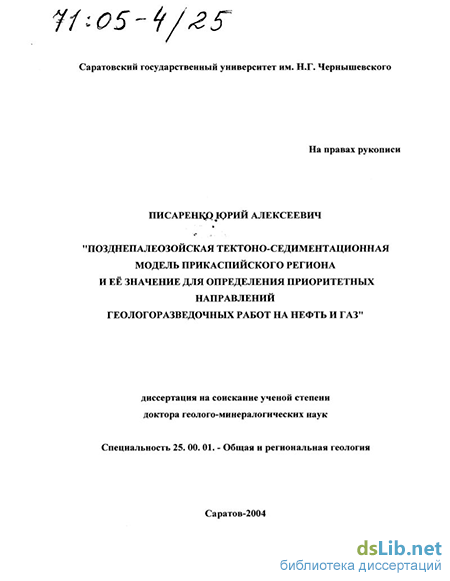 71:05-4/25

Саратовский государственный университет им. Н.Г. Чернышевского

На правах рукописи

ПИСАРЕНКО ЮРИЙ АЛЕКСЕЕВИЧ

"ПОЗДНЕПАЛЕОЗОЙСКАЯ ТЕКТОНО-СЕДИМЕНТАЦИОННАЯ МОДЕЛЬ ПРИКАСПИЙСКОГО РЕГИОНА И ЕЁ ЗНАЧЕНИЕ ДЛЯ ОПРЕДЕЛЕНИЯ ПРИОРИТЕТНЫХ НАПРАВЛЕНИЙ ГЕОЛОГОРАЗВЕДОЧНЫХ РАБОТ НА НЕФТЬ И ГАЗ"

диссертация на соискание ученой степени доктора геолого-минералогических наук

Специальность 25. 00. 01. - Общая и региональная геология

Саратов-2004

dsLib.net
библиотека диссертаций